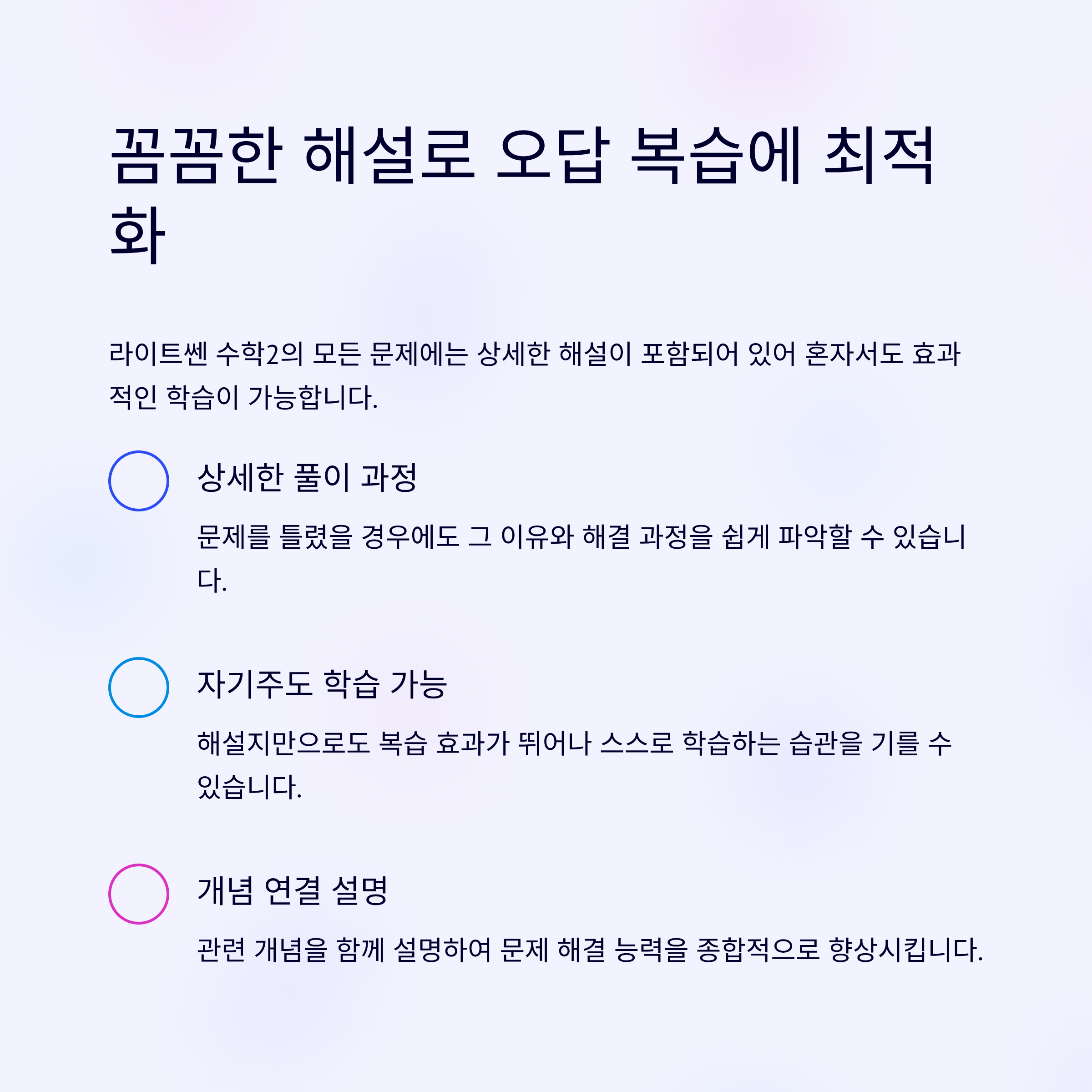 꼼꼼한 해설로 오답 복습에 최적화

라이트쎈 수학2의 모든 문제에는 상세한 해설이 포함되어 있어 혼자서도 효과적인 학습이 가능합니다.

상세한 풀이 과정

문제를 틀렸을 경우에도 그 이유와 해결 과정을 쉽게 파악할 수 있습니다.

자기주도 학습 가능

해설지만으로도 복습 효과가 뛰어나 스스로 학습하는 습관을 기를 수 있습니다.

개념 연결 설명

관련 개념을 함께 설명하여 문제 해결 능력을 종합적으로 향상시킵니다.